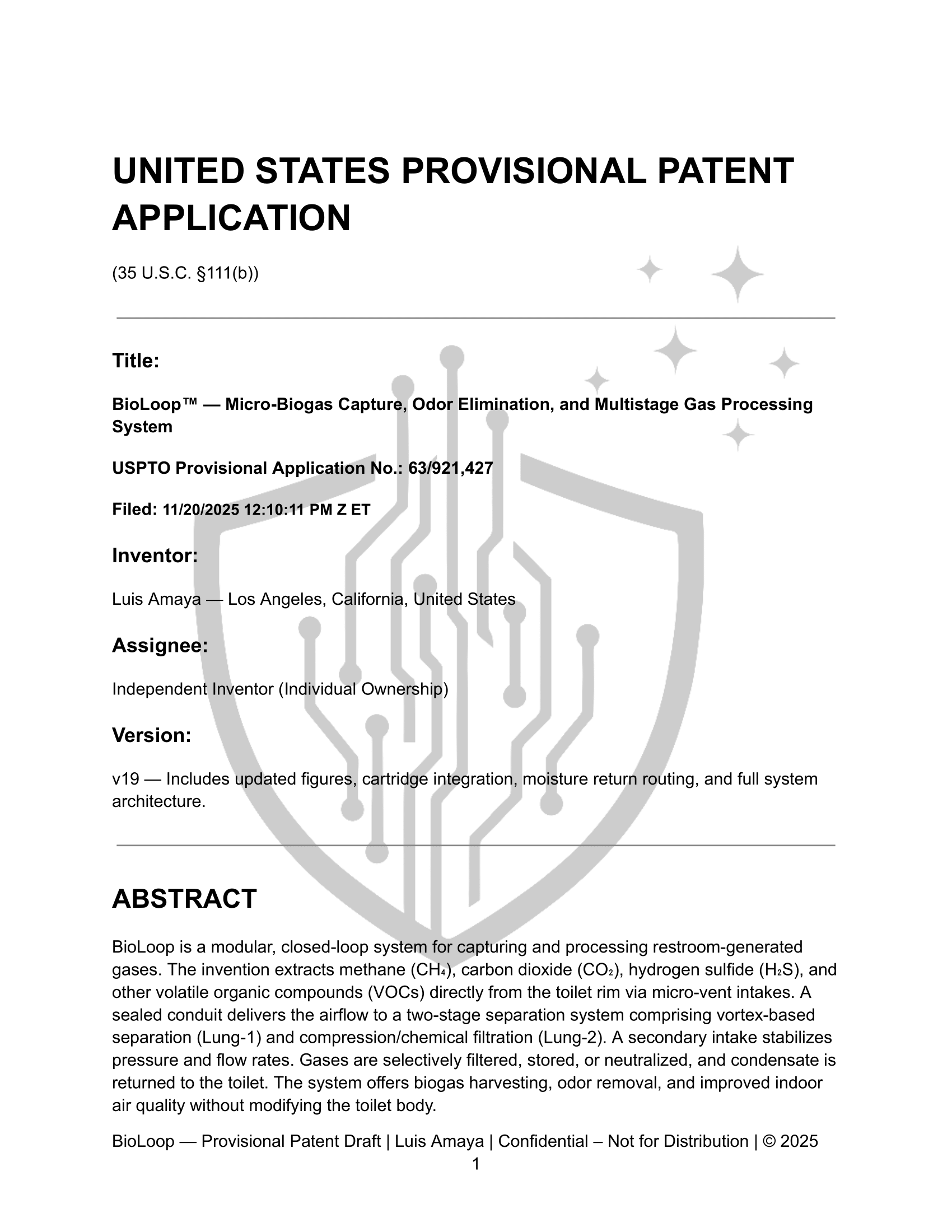 UNITED STATES PROVISIONAL PATENT APPLICATION

(35 U.S.C. §111(b))

Title:

BioLoop™ — Micro-Biogas Capture, Odor Elimination, and Multistage Gas Processing System

USPTO Provisional Application No.: 63/921,427

Filed: 11/20/2025 12:10:11 PM Z ET

Inventor:

Luis Amaya — Los Angeles, California, United States

Assignee:

Independent Inventor (Individual Ownership)

Version:

v19 — Includes updated figures, cartridge integration, moisture return routing, and full system architecture.

ABSTRACT

BioLoop is a modular, closed-loop system for capturing and processing restroom-generated gases. The invention extracts methane ($CH_4$), carbon dioxide ($CO_2$), hydrogen sulfide ($H_2S$), and other volatile organic compounds (VOCs) directly from the toilet rim via micro-vent intakes. A sealed conduit delivers the airflow to a two-stage separation system comprising vortex-based separation (Lung-1) and compression/chemical filtration (Lung-2). A secondary intake stabilizes pressure and flow rates. Gases are selectively filtered, stored, or neutralized, and condensate is returned to the toilet. The system offers biogas harvesting, odor removal, and improved indoor air quality without modifying the toilet body.

BioLoop — Provisional Patent Draft | Luis Amaya | Confidential – Not for Distribution | © 2025
1